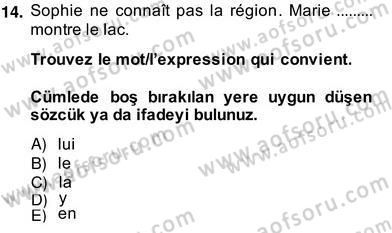 14. Sophie ne connaît pas la région. Marie ......... montre le lac.

Trouvez le mot/l'expression qui convient.

Cümlede boş bırakılan yere uygun düşen sözcük ya da ifadeyi bulunuz.

A) lui
B) le
C) la
D) y
E) en

www.aofsoru.com